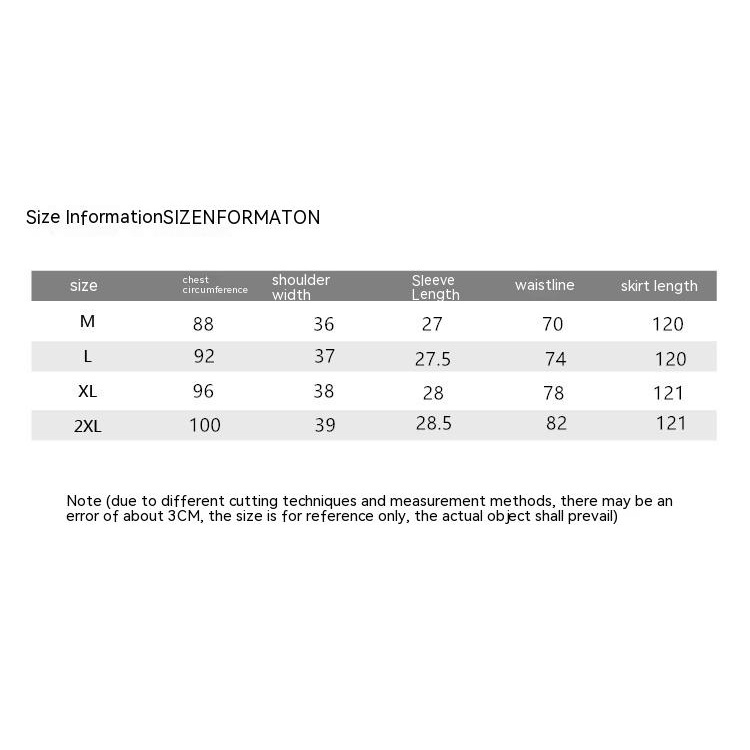 Size InformationSIZENFORMATON

| size | chest circumference | shoulder width | Sleeve Length | waistline | skirt length |
|---|---|---|---|---|---|
| M | 88 | 36 | 27 | 70 | 120 |
| L | 92 | 37 | 27.5 | 74 | 120 |
| XL | 96 | 38 | 28 | 78 | 121 |
| 2XL | 100 | 39 | 28.5 | 82 | 121 |

Note (due to different cutting techniques and measurement methods, there may be an error of about 3CM, the size is for reference only, the actual object shall prevail)